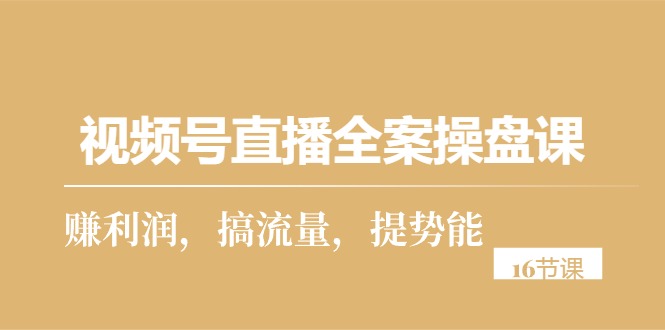 视频号直播全案操盘课

赚利润，搞流量，提势能

16节课